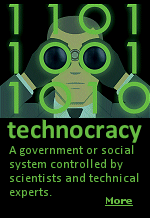 1101
1001
1010

technocracy

A government or social system controlled by scientists and technical experts.

More